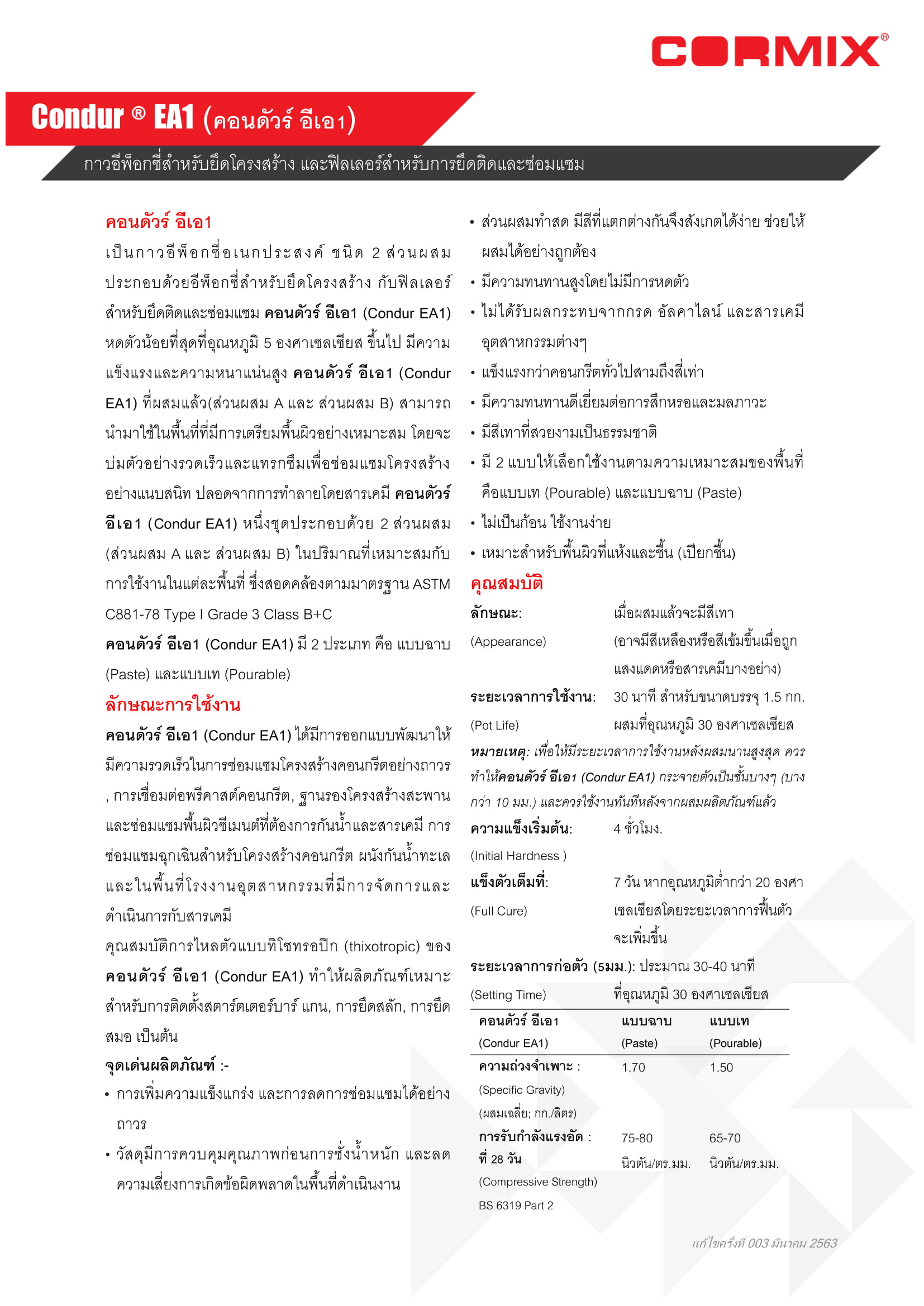 CORMIX®

Condur ® EA1 (คอนดัวร์ อีเอ1)

กาวอีพ็อกซี่สำหรับยึดโครงสร้าง และฟิลเลอร์สำหรับการยึดติดและซ่อมแซม

คอนดัวร์ อีเอ1

เป็นกาวอีพ็อกซี่อเนกประสงค์ ชนิด 2 ส่วนผสม ประกอบด้วยอีพ็อกซี่สำหรับยึดโครงสร้าง กับฟิลเลอร์สำหรับยึดติดและซ่อมแซม คอนดัวร์ อีเอ1 (Condur EA1) หดตัวน้อยที่สุดที่อุณหภูมิ 5 องศาเซลเซียส ขึ้นไป มีความแข็งแรงและความหนาแน่นสูง คอนดัวร์ อีเอ1 (Condur EA1) ที่ผสมแล้ว(ส่วนผสม A และ ส่วนผสม B) สามารถนำมาใช้ในพื้นที่ที่มีการเตรียมพื้นผิวอย่างเหมาะสม โดยจะบ่มตัวอย่างรวดเร็วและแทรกซึมเพื่อซ่อมแซมโครงสร้างอย่างแนบสนิท ปลอดจากการทำลายโดยสารเคมี คอนดัวร์ อีเอ1 (Condur EA1) หนึ่งชุดประกอบด้วย 2 ส่วนผสม (ส่วนผสม A และ ส่วนผสม B) ในปริมาณที่เหมาะสมกับการใช้งานในแต่ละพื้นที่ ซึ่งสอดคล้องตามมาตรฐาน ASTM C881-78 Type I Grade 3 Class B+C

คอนดัวร์ อีเอ1 (Condur EA1) มี 2 ประเภท คือ แบบฉาบ (Paste) และแบบเท (Pourable)

ลักษณะการใช้งาน

คอนดัวร์ อีเอ1 (Condur EA1) ได้มีการออกแบบพัฒนาให้มีความรวดเร็วในการซ่อมแซมโครงสร้างคอนกรีตอย่างถาวร , การเชื่อมต่อพรีคาสต์คอนกรีต, ฐานรองโครงสร้างสะพาน และซ่อมแซมพื้นผิวซีเมนต์ที่ต้องการกันน้ำและสารเคมี การซ่อมแซมฉุกเฉินสำหรับโครงสร้างคอนกรีต ผนังกันน้ำทะเล และในพื้นที่โรงงานอุตสาหกรรมที่มีการจัดการและดำเนินการกับสารเคมี

คุณสมบัติการไหลตัวแบบทิโซทรอปิก (thixotropic) ของ คอนดัวร์ อีเอ1 (Condur EA1) ทำให้ผลิตภัณฑ์เหมาะสำหรับการติดตั้งสตาร์ตเตอร์บาร์ แกน, การยึดสลัก, การยึดสมอ เป็นต้น

จุดเด่นผลิตภัณฑ์ :-

• การเพิ่มความแข็งแกร่ง และการลดการซ่อมแซมได้อย่างถาวร
• วัสดุมีการควบคุมคุณภาพก่อนการชั่งน้ำหนัก และลดความเสี่ยงการเกิดข้อผิดพลาดในพื้นที่ดำเนินงาน
• ส่วนผสมทำสด มีสีที่แตกต่างกันจึงสังเกตได้ง่าย ช่วยให้ผสมได้อย่างถูกต้อง
• มีความทนทานสูงโดยไม่มีการหดตัว
• ไม่ได้รับผลกระทบจากกรด อัลคาไลน์ และสารเคมีอุตสาหกรรมต่างๆ
• แข็งแรงกว่าคอนกรีตทั่วไปสามถึงสี่เท่า
• มีความทนทานดีเยี่ยมต่อการสึกหรอและมลภาวะ
• มีสีเทาที่สวยงามเป็นธรรมชาติ
• มี 2 แบบให้เลือกใช้งานตามความเหมาะสมของพื้นที่ คือแบบเท (Pourable) และแบบฉาบ (Paste)
• ไม่เป็นก้อน ใช้งานง่าย
• เหมาะสำหรับพื้นผิวที่แห้งและชื้น (เปียกชื้น)

คุณสมบัติ

ลักษณะ: (Appearance) เมื่อผสมแล้วจะมีสีเทา (อาจมีสีเหลืองหรือสีเข้มขึ้นเมื่อถูกแสงแดดหรือสารเคมีบางอย่าง)

ระยะเวลาการใช้งาน: (Pot Life) 30 นาที สำหรับขนาดบรรจุ 1.5 กก. ผสมที่อุณหภูมิ 30 องศาเซลเซียส

หมายเหตุ: เพื่อให้มีระยะเวลาการใช้งานหลังผสมนานสูงสุด ควรทำให้คอนดัวร์ อีเอ1 (Condur EA1) กระจายตัวเป็นชั้นบางๆ (บางกว่า 10 มม.) และควรใช้งานทันทีหลังจากผสมผลิตภัณฑ์แล้ว

ความแข็งเริ่มต้น: (Initial Hardness ) 4 ชั่วโมง.

แข็งตัวเต็มที่: (Full Cure) 7 วัน หากอุณหภูมิต่ำกว่า 20 องศาเซลเซียสโดยระยะเวลาการฟื้นตัวจะเพิ่มขึ้น

ระยะเวลาการก่อตัว (5มม.): (Setting Time) ประมาณ 30-40 นาที ที่อุณหภูมิ 30 องศาเซลเซียส

| คอนดัวร์ อีเอ1 (Condur EA1) | แบบฉาบ (Paste) | แบบเท (Pourable) |
|---|---|---|
| ความถ่วงจำเพาะ : (Specific Gravity) (ผสมเฉลี่ย; กก./ลิตร) | 1.70 | 1.50 |
| การรับกำลังแรงอัด : ที่ 28 วัน (Compressive Strength) BS 6319 Part 2 | 75-80 นิวตัน/ตร.มม. | 65-70 นิวตัน/ตร.มม. |

แก้ไขครั้งที่ 003 มีนาคม 2563